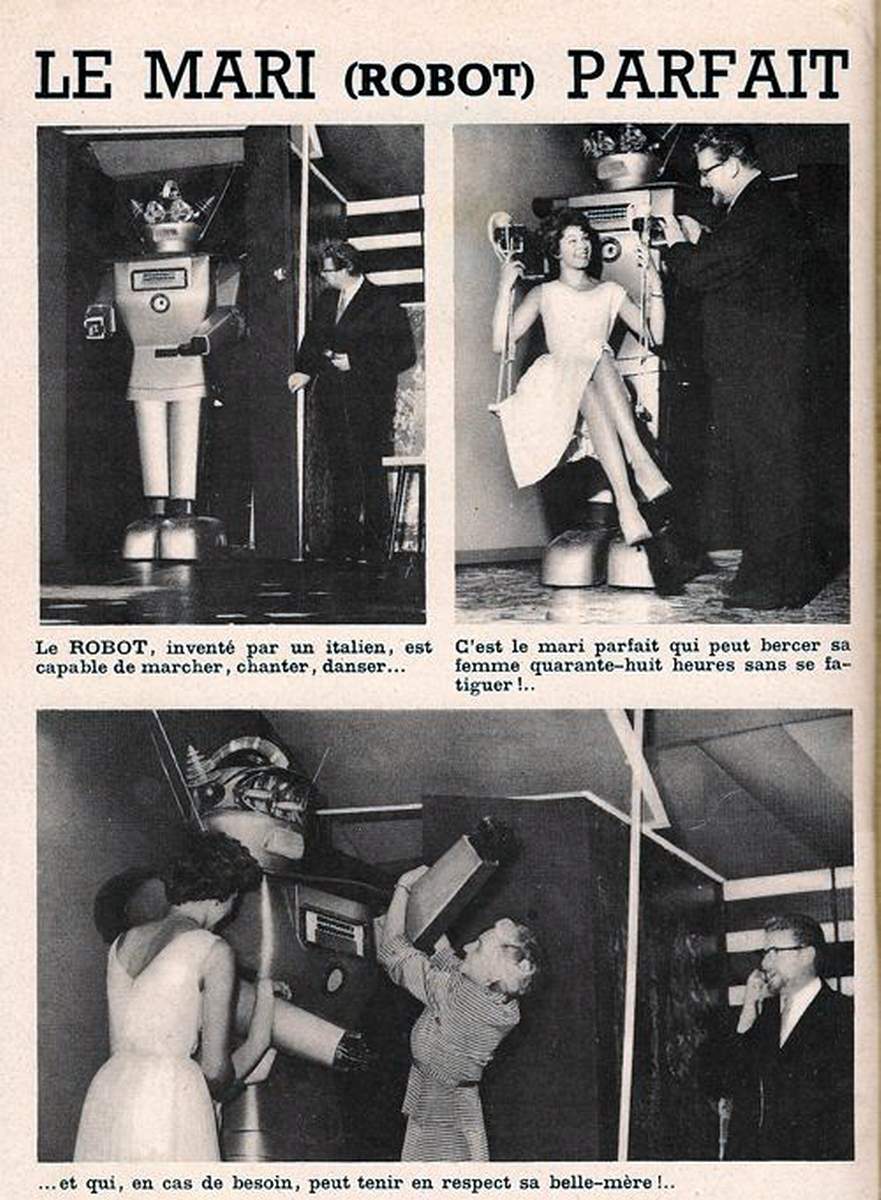 LE MARI (ROBOT) PARFAIT

Le ROBOT, inventé par un italien, est capable de marcher, chanter, danser...

C'est le mari parfait qui peut bercer sa femme quarante-huit heures sans se fatiguer !..

...et qui, en cas de besoin, peut tenir en respect sa belle-mère !..